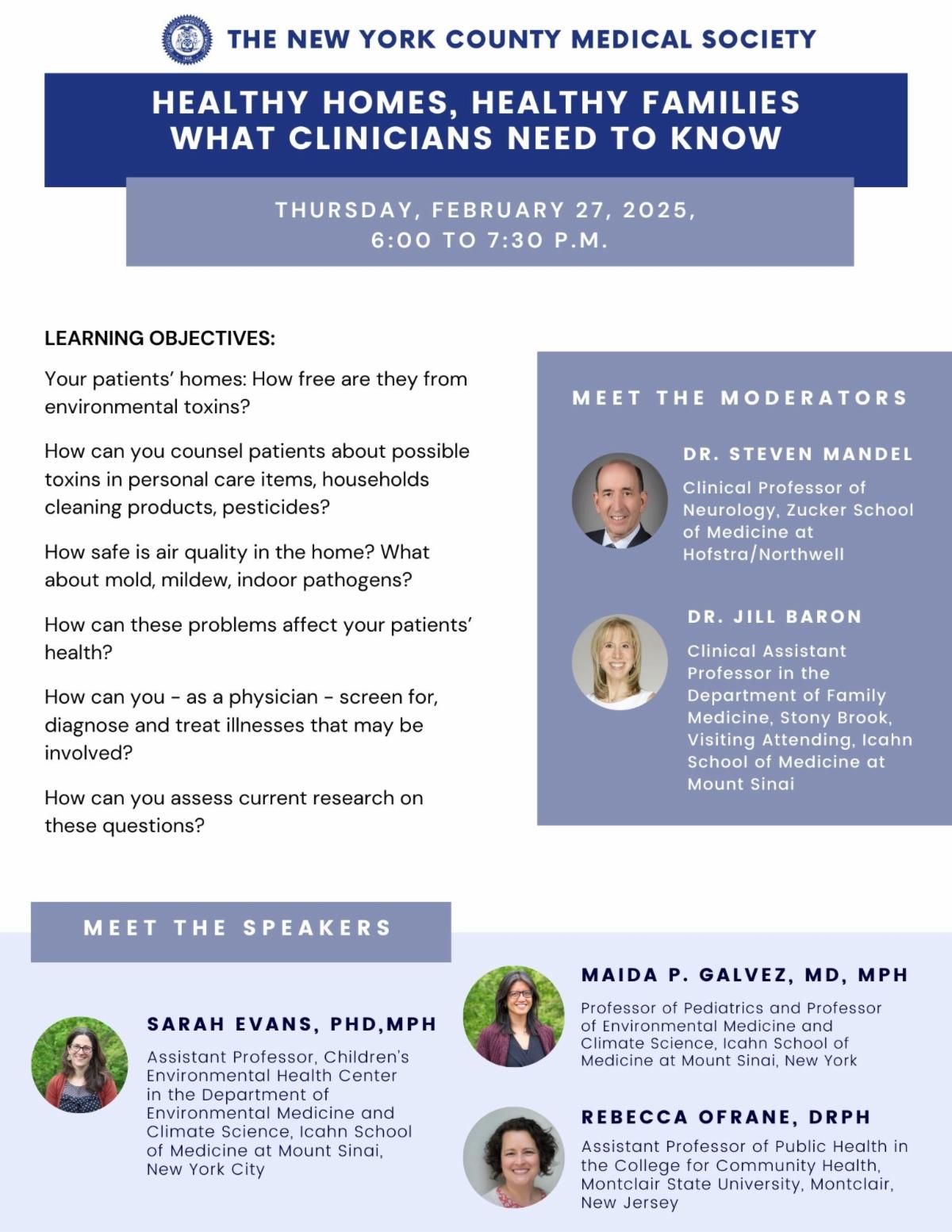 THE NEW YORK COUNTY MEDICAL SOCIETY

HEALTHY HOMES, HEALTHY FAMILIES
WHAT CLINICIANS NEED TO KNOW

THURSDAY, FEBRUARY 27, 2025,
6:00 TO 7:30 P.M.

LEARNING OBJECTIVES:

Your patients' homes: How free are they from environmental toxins?

How can you counsel patients about possible toxins in personal care items, households cleaning products, pesticides?

How safe is air quality in the home? What about mold, mildew, indoor pathogens?

How can these problems affect your patients' health?

How can you - as a physician - screen for, diagnose and treat illnesses that may be involved?

How can you assess current research on these questions?

MEET THE MODERATORS

DR. STEVEN MANDEL

Clinical Professor of Neurology, Zucker School of Medicine at Hofstra/Northwell

DR. JILL BARON

Clinical Assistant Professor in the Department of Family Medicine, Stony Brook, Visiting Attending, Icahn School of Medicine at Mount Sinai

MEET THE SPEAKERS

SARAH EVANS, PHD,MPH

Assistant Professor, Children's Environmental Health Center in the Department of Environmental Medicine and Climate Science, Icahn School of Medicine at Mount Sinai, New York City

MAIDA P. GALVEZ, MD, MPH

Professor of Pediatrics and Professor of Environmental Medicine and Climate Science, Icahn School of Medicine at Mount Sinai, New York

REBECCA OFRANE, DRPH

Assistant Professor of Public Health in the College for Community Health, Montclair State University, Montclair, New Jersey